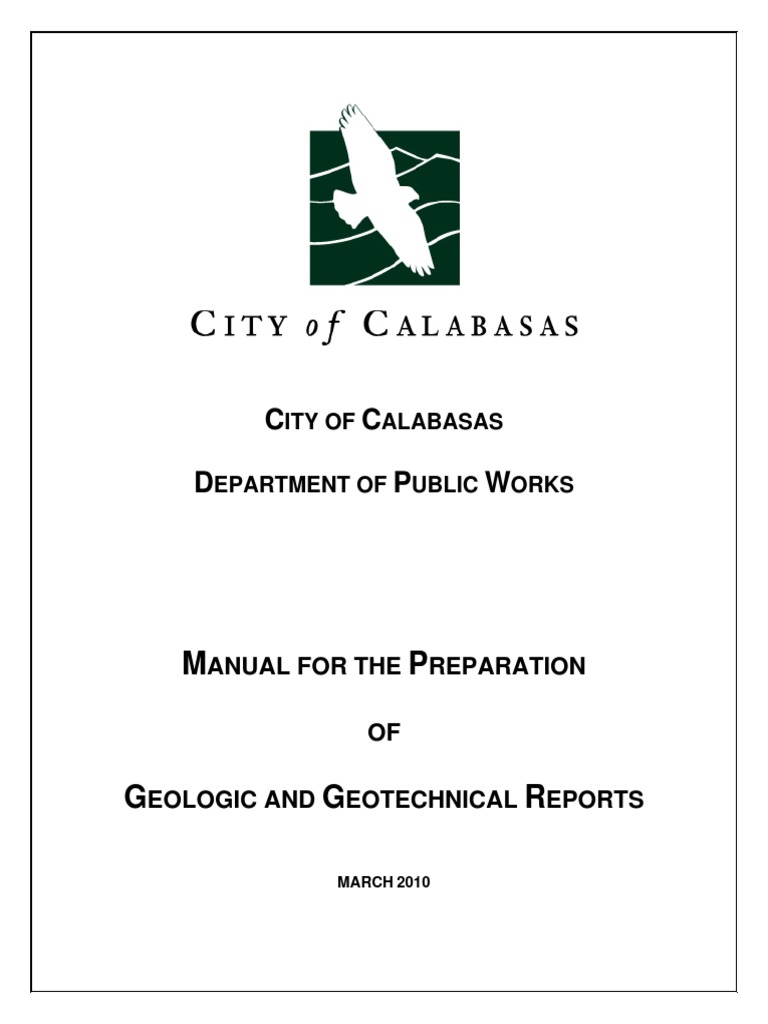 CITY of CALABASAS

CITY OF CALABASAS

DEPARTMENT OF PUBLIC WORKS

MANUAL FOR THE PREPARATION

OF

GEOLOGIC AND GEOTECHNICAL REPORTS

MARCH 2010